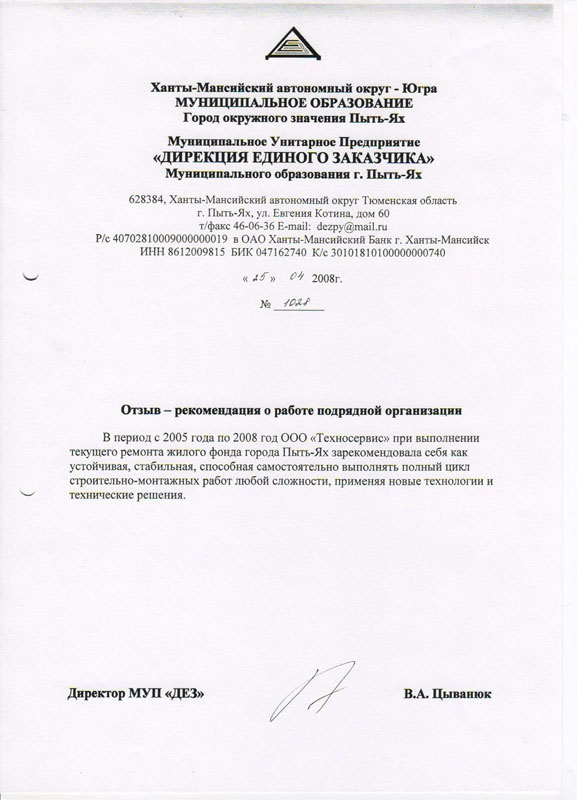 Ханты-Мансийский автономный округ - Югра
МУНИЦИПАЛЬНОЕ ОБРАЗОВАНИЕ
Город окружного значения Пыть-Ях

Муниципальное Унитарное Предприятие
«ДИРЕКЦИЯ ЕДИНОГО ЗАКАЗЧИКА»
Муниципального образования г. Пыть-Ях

628384, Ханты-Мансийский автономный округ Тюменская область
г. Пыть-Ях, ул. Евгения Котина, дом 60
т/факс 46-06-36 E-mail: dezpy@mail.ru
Р/с 40702810009000000019 в ОАО Ханты-Мансийский Банк г. Ханты-Мансийск
ИНН 8612009815 БИК 047162740 К/с 30101810100000000740

« 25 » 04 2008г.

№ 1028

Отзыв – рекомендация о работе подрядной организации

В период с 2005 года по 2008 год ООО «Техносервис» при выполнении текущего ремонта жилого фонда города Пыть-Ях зарекомендовала себя как устойчивая, стабильная, способная самостоятельно выполнять полный цикл строительно-монтажных работ любой сложности, применяя новые технологии и технические решения.

Директор МУП «ДЕЗ»

В.А. Цыванюк